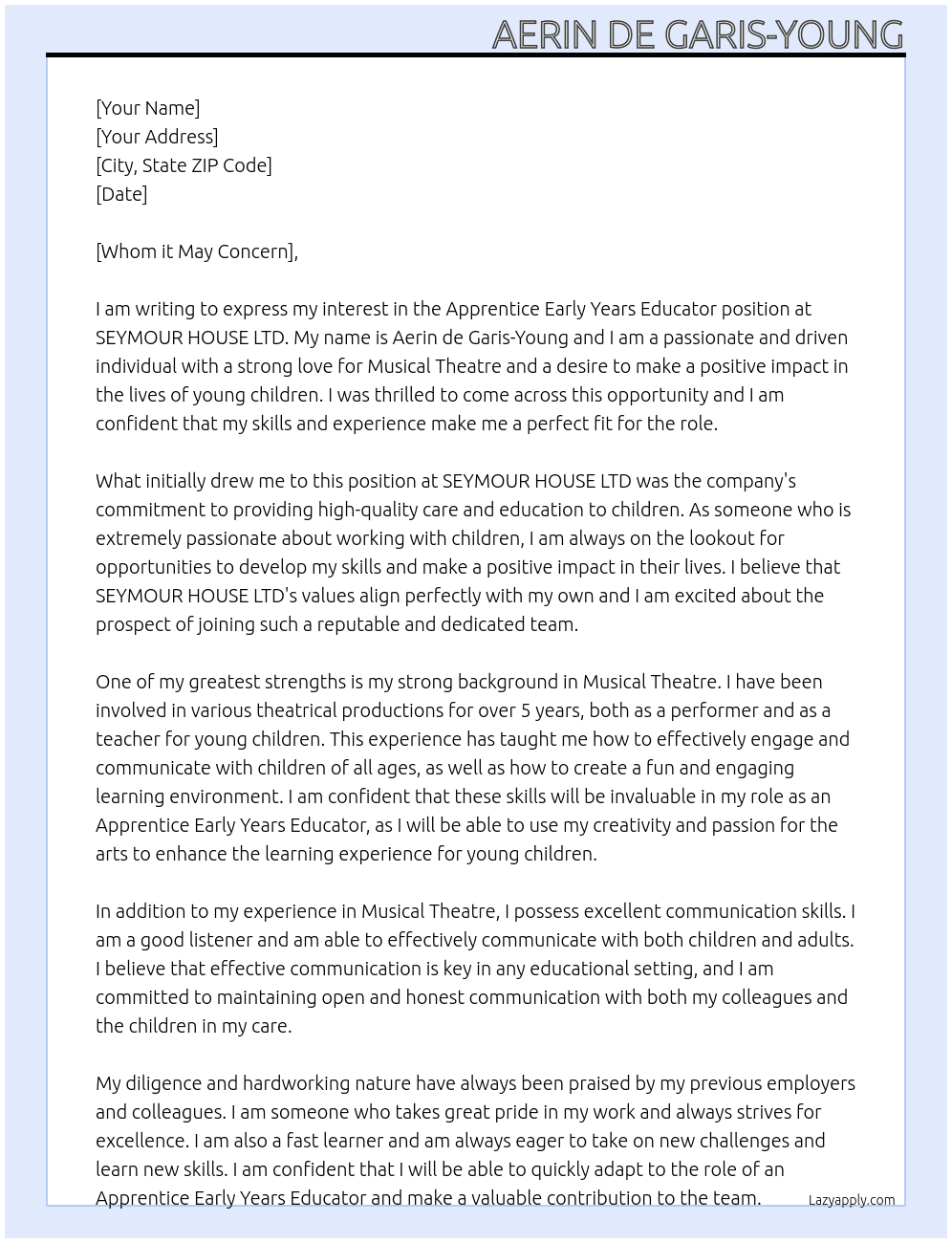 AERIN DE GARIS-YOUNG

[Your Name]
[Your Address]
[City, State ZIP Code]
[Date]

[Whom it May Concern],

I am writing to express my interest in the Apprentice Early Years Educator position at SEYMOUR HOUSE LTD. My name is Aerin de Garis-Young and I am a passionate and driven individual with a strong love for Musical Theatre and a desire to make a positive impact in the lives of young children. I was thrilled to come across this opportunity and I am confident that my skills and experience make me a perfect fit for the role.

What initially drew me to this position at SEYMOUR HOUSE LTD was the company's commitment to providing high-quality care and education to children. As someone who is extremely passionate about working with children, I am always on the lookout for opportunities to develop my skills and make a positive impact in their lives. I believe that SEYMOUR HOUSE LTD's values align perfectly with my own and I am excited about the prospect of joining such a reputable and dedicated team.

One of my greatest strengths is my strong background in Musical Theatre. I have been involved in various theatrical productions for over 5 years, both as a performer and as a teacher for young children. This experience has taught me how to effectively engage and communicate with children of all ages, as well as how to create a fun and engaging learning environment. I am confident that these skills will be invaluable in my role as an Apprentice Early Years Educator, as I will be able to use my creativity and passion for the arts to enhance the learning experience for young children.

In addition to my experience in Musical Theatre, I possess excellent communication skills. I am a good listener and am able to effectively communicate with both children and adults. I believe that effective communication is key in any educational setting, and I am committed to maintaining open and honest communication with both my colleagues and the children in my care.

My diligence and hardworking nature have always been praised by my previous employers and colleagues. I am someone who takes great pride in my work and always strives for excellence. I am also a fast learner and am always eager to take on new challenges and learn new skills. I am confident that I will be able to quickly adapt to the role of an Apprentice Early Years Educator and make a valuable contribution to the team.

Lazyapply.com